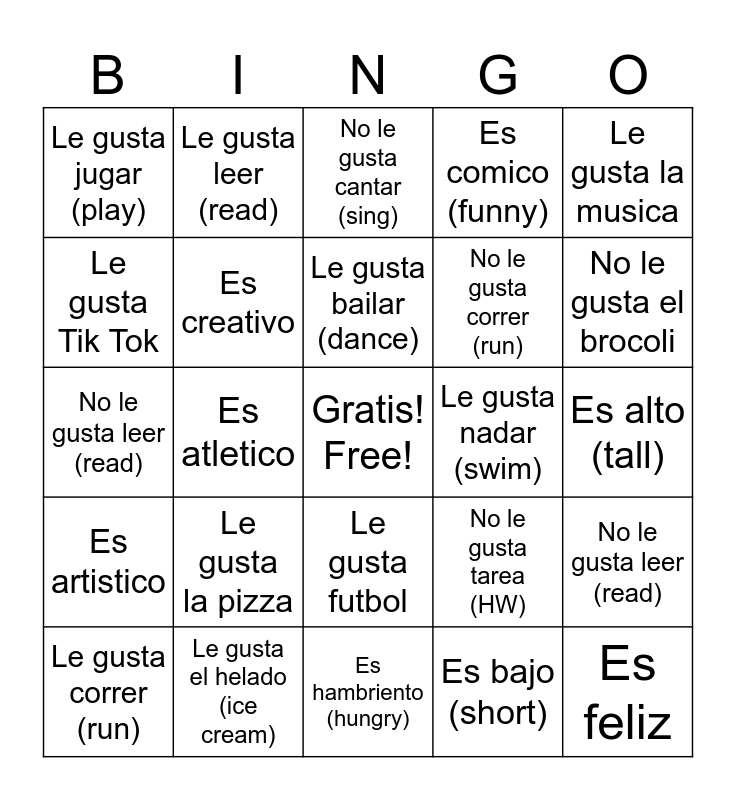 | B | I | N | G | O |
|---|---|---|---|---|
| Le gusta jugar (play) | Le gusta leer (read) | No le gusta cantar (sing) | Es comico (funny) | Le gusta la musica |
| Le gusta Tik Tok | Es creativo | Le gusta bailar (dance) | No le gusta correr (run) | No le gusta el brocoli |
| No le gusta leer (read) | Es atletico | Gratis! Free! | Le gusta nadar (swim) | Es alto (tall) |
| Es artistico | Le gusta la pizza | Le gusta futbol | No le gusta tarea (HW) | No le gusta leer (read) |
| Le gusta correr (run) | Le gusta el helado (ice cream) | Es hambriento (hungry) | Es bajo (short) | Es feliz |